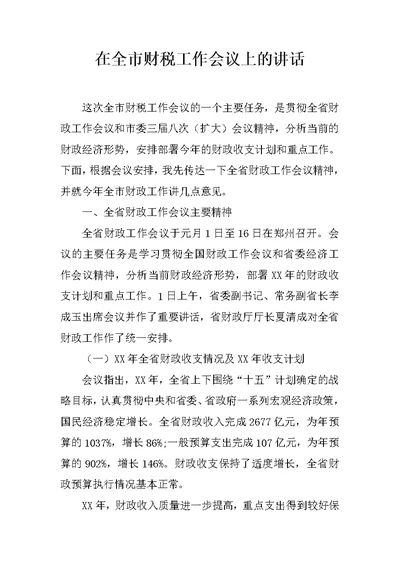 在全市财税工作会议上的讲话

这次全市财税工作会议的一个主要任务，是贯彻全省财政工作会议和市委三届八次（扩大）会议精神，分析当前的财政经济形势，安排部署今年的财政收支计划和重点工作。下面，根据会议安排，我先传达一下全省财政工作会议精神，并就今年全市财政工作讲几点意见。

一、全省财政工作会议主要精神

全省财政工作会议于元月1日至16日在郑州召开。会议的主要任务是学习贯彻全国财政工作会议和省委经济工作会议精神，分析当前财政经济形势，部署XX年的财政收支计划和重点工作。1日上午，省委副书记、常务副省长李成玉出席会议并作了重要讲话，省财政厅厅长夏清成对全省财政工作作了统一安排。

（一）XX年全省财政收支情况及XX年收支计划

会议指出，XX年，全省上下围绕“十五”计划确定的战略目标，认真贯彻中央和省委、省政府一系列宏观经济政策，国民经济稳定增长。全省财政收入完成2677亿元，为年预算的1037%，增长86%;一般预算支出完成107亿元，为年预算的902%，增长146%。财政收支保持了适度增长，全省财政预算执行情况基本正常。

XX年，财政收入质量进一步提高，重点支出得到较好保